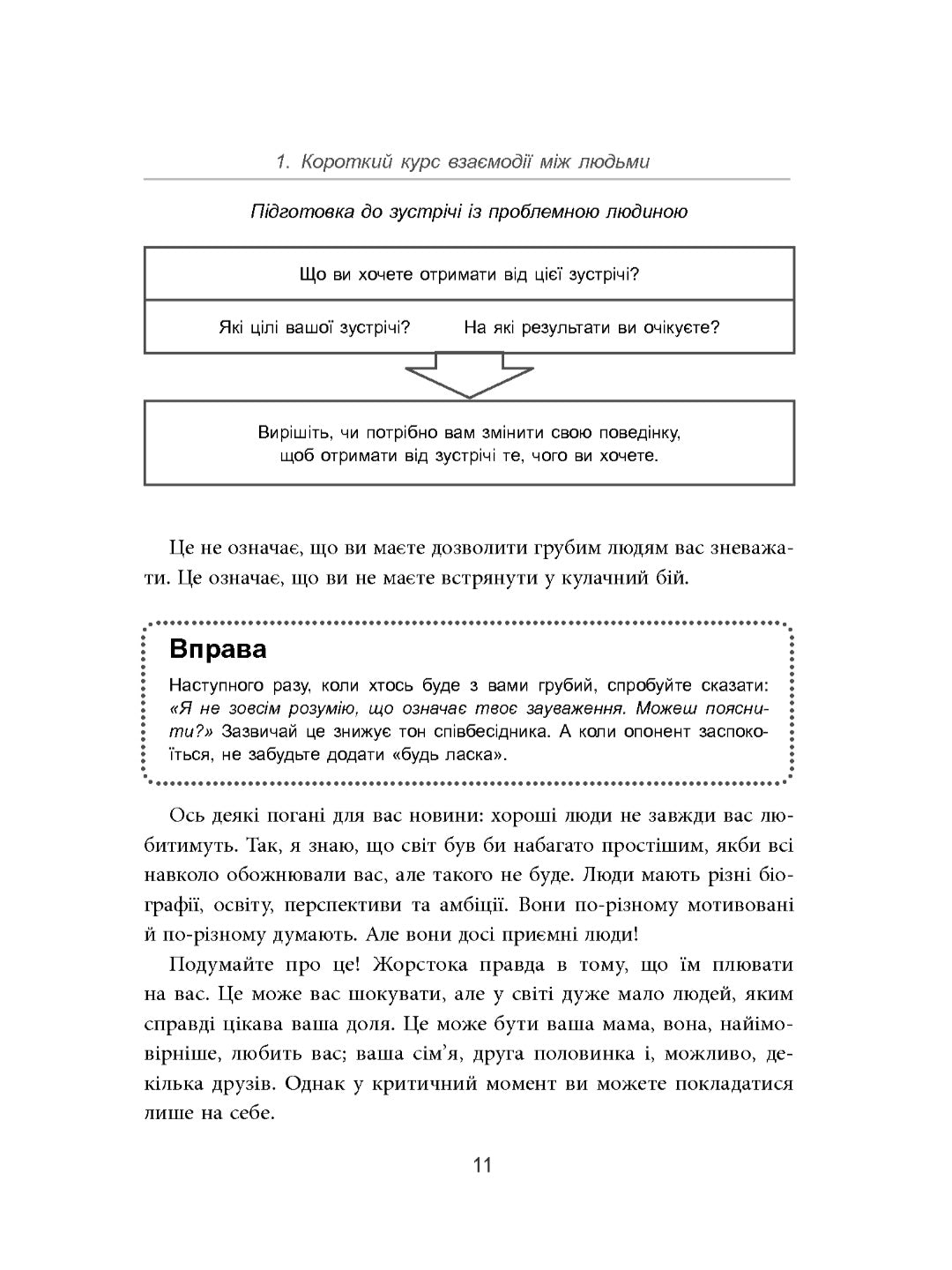 1. Короткий курс взаємодії між людьми

Підготовка до зустрічі із проблемною людиною

Що ви хочете отримати від цієї зустрічі?

Які цілі вашої зустрічі? На які результати ви очікуєте?

Вирішіть, чи потрібно вам змінити свою поведінку, щоб отримати від зустрічі те, чого ви хочете.

Це не означає, що ви маєте дозволити грубим людям вас зневажати. Це означає, що ви не маєте встрянути у кулачний бій.

Вправа

Наступного разу, коли хтось буде з вами грубий, спробуйте сказати: «Я не зовсім розумію, що означає твоє зауваження. Можеш пояснити?» Зазвичай це знижує тон співбесідника. А коли опонент заспокоїться, не забудьте додати «будь ласка».

Ось деякі погані для вас новини: хороші люди не завжди вас любитимуть. Так, я знаю, що світ був би набагато простішим, якби всі навколо обожнювали вас, але такого не буде. Люди мають різні біографії, освіту, перспективи та амбіції. Вони по-різному мотивовані й по-різному думають. Але вони досі приємні люди!

Подумайте про це! Жорстока правда в тому, що їм плювати на вас. Це може вас шокувати, але у світі дуже мало людей, яким справді цікава ваша доля. Це може бути ваша мама, вона, найімовірніше, любить вас; ваша сім'я, друга половинка і, можливо, декілька друзів. Однак у критичний момент ви можете покладатися лише на себе.

11